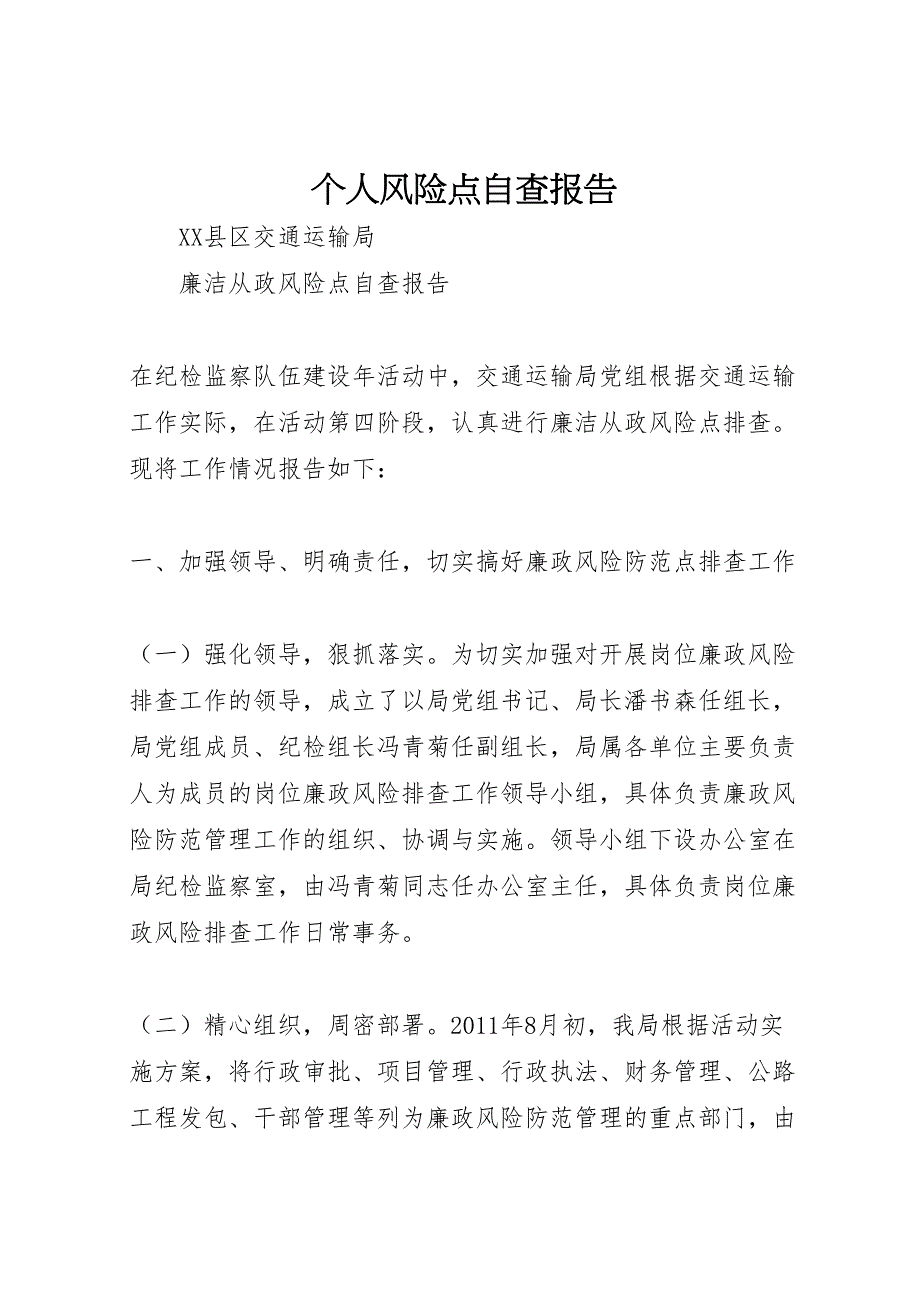 个人风险点自查报告

XX县区交通运输局

廉洁从政风险点自查报告

在纪检监察队伍建设年活动中，交通运输局党组根据交通运输工作实际，在活动第四阶段，认真进行廉洁从政风险点排查。现将工作情况报告如下：

一、加强领导、明确责任，切实搞好廉政风险防范点排查工作

（一）强化领导，狠抓落实。为切实加强对开展岗位廉政风险排查工作的领导，成立了以局党组书记、局长潘书森任组长，局党组成员、纪检组长冯青菊任副组长，局属各单位主要负责人为成员的岗位廉政风险排查工作领导小组，具体负责廉政风险防范管理工作的组织、协调与实施。领导小组下设办公室在局纪检监察室，由冯青菊同志任办公室主任，具体负责岗位廉政风险排查工作日常事务。

（二）精心组织，周密部署。2011年8月初，我局根据活动实施方案，将行政审批、项目管理、行政执法、财务管理、公路工程发包、干部管理等列为廉政风险防范管理的重点部门，由